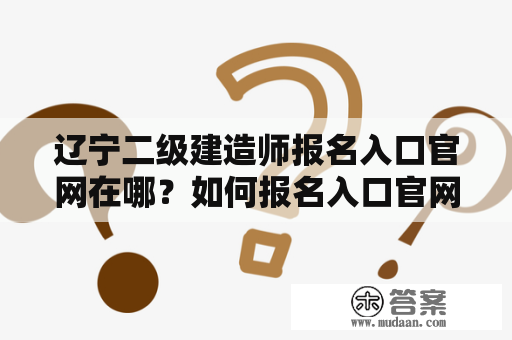 辽宁二级建造师报名入口官网在哪？如何报名入口官网

木 答案
www.mudaan.com